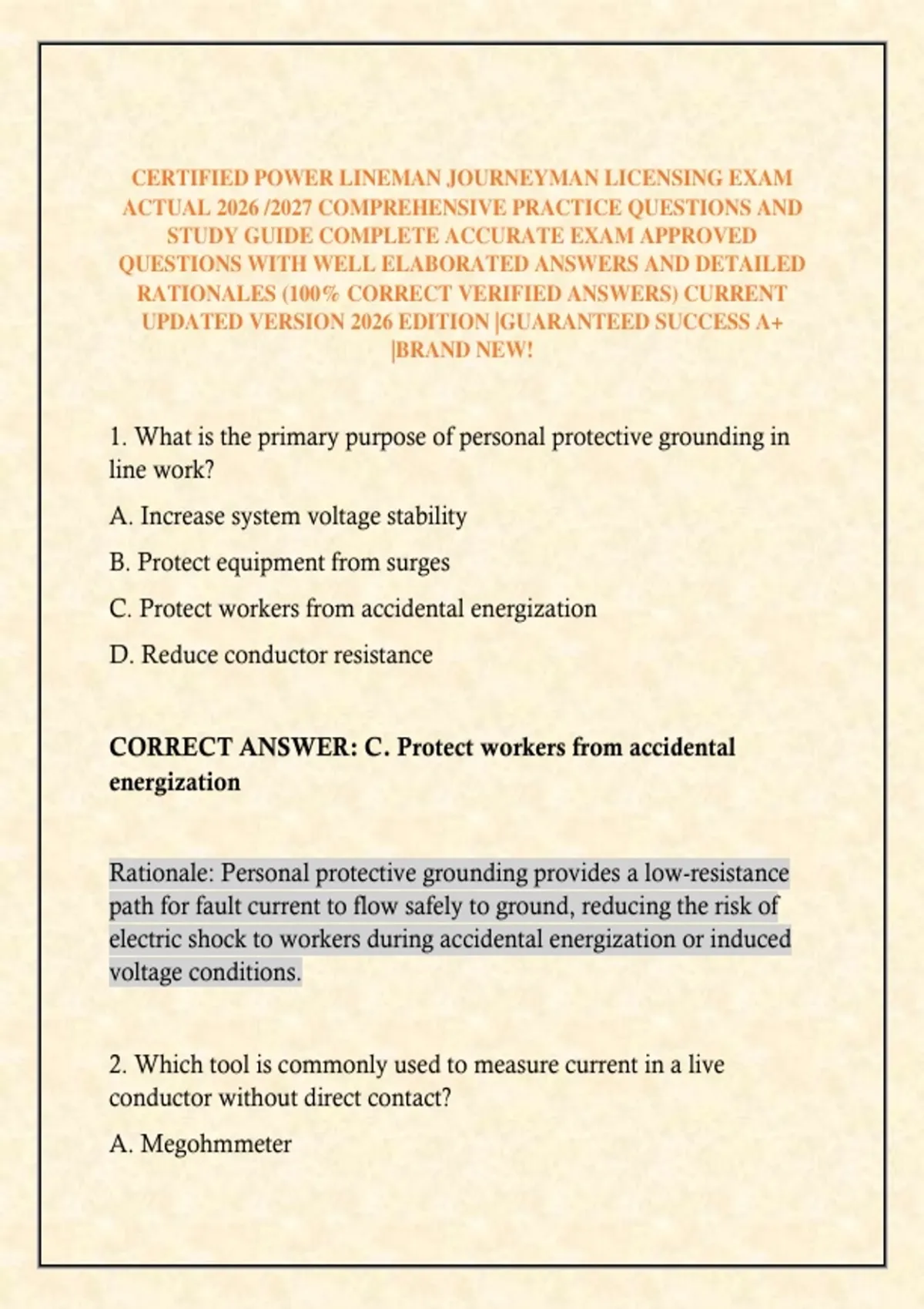 CERTIFIED POWER LINEMAN JOURNEYMAN LICENSING EXAM ACTUAL 2026 /2027 COMPREHENSIVE PRACTICE QUESTIONS AND STUDY GUIDE COMPLETE ACCURATE EXAM APPROVED QUESTIONS WITH WELL ELABORATED ANSWERS AND DETAILED RATIONALES (100% CORRECT VERIFIED ANSWERS) CURRENT UPDATED VERSION 2026 EDITION |GUARANTEED SUCCESS A+ |BRAND NEW!

1. What is the primary purpose of personal protective grounding in line work?

A. Increase system voltage stability

B. Protect equipment from surges

C. Protect workers from accidental energization

D. Reduce conductor resistance

CORRECT ANSWER: C. Protect workers from accidental energization

Rationale: Personal protective grounding provides a low-resistance path for fault current to flow safely to ground, reducing the risk of electric shock to workers during accidental energization or induced voltage conditions.

2. Which tool is commonly used to measure current in a live conductor without direct contact?

A. Megohmmeter